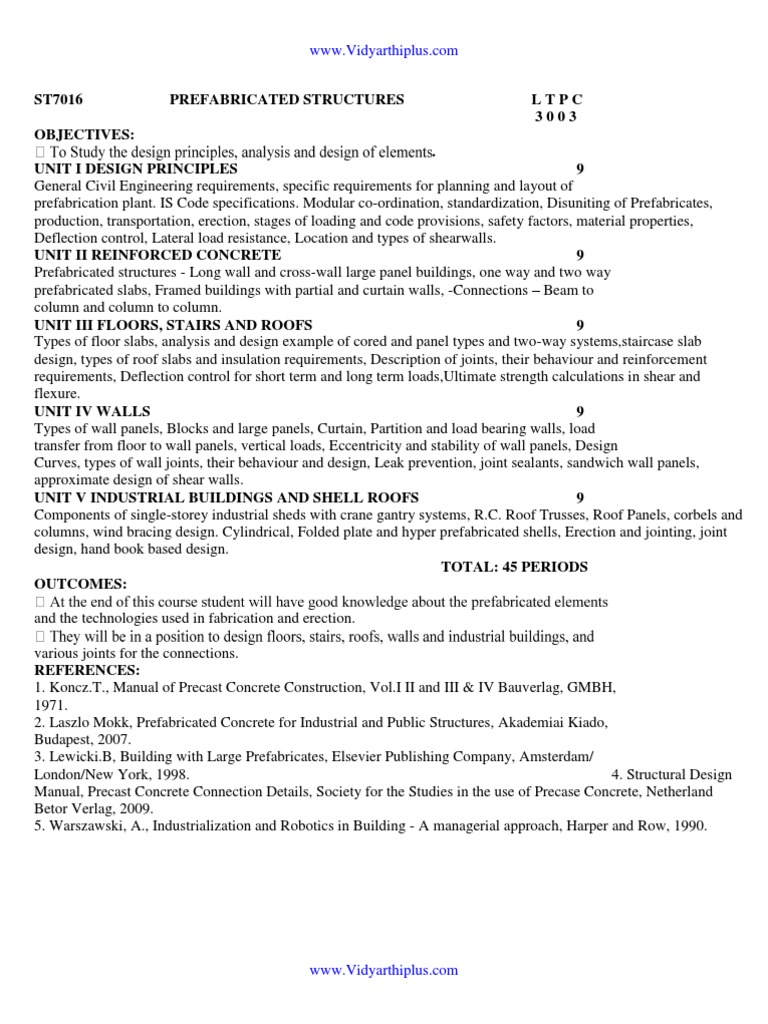 www.Vidyarthiplus.com

ST7016 PREFABRICATED STRUCTURES L T P C
3 0 0 3

OBJECTIVES:
 To Study the design principles, analysis and design of elements.

UNIT I DESIGN PRINCIPLES 9
General Civil Engineering requirements, specific requirements for planning and layout of prefabrication plant. IS Code specifications. Modular co-ordination, standardization, Disuniting of Prefabricates, production, transportation, erection, stages of loading and code provisions, safety factors, material properties, Deflection control, Lateral load resistance, Location and types of shearwalls.

UNIT II REINFORCED CONCRETE 9
Prefabricated structures - Long wall and cross-wall large panel buildings, one way and two way prefabricated slabs, Framed buildings with partial and curtain walls, -Connections – Beam to column and column to column.

UNIT III FLOORS, STAIRS AND ROOFS 9
Types of floor slabs, analysis and design example of cored and panel types and two-way systems,staircase slab design, types of roof slabs and insulation requirements, Description of joints, their behaviour and reinforcement requirements, Deflection control for short term and long term loads,Ultimate strength calculations in shear and flexure.

UNIT IV WALLS 9
Types of wall panels, Blocks and large panels, Curtain, Partition and load bearing walls, load transfer from floor to wall panels, vertical loads, Eccentricity and stability of wall panels, Design Curves, types of wall joints, their behaviour and design, Leak prevention, joint sealants, sandwich wall panels, approximate design of shear walls.

UNIT V INDUSTRIAL BUILDINGS AND SHELL ROOFS 9
Components of single-storey industrial sheds with crane gantry systems, R.C. Roof Trusses, Roof Panels, corbels and columns, wind bracing design. Cylindrical, Folded plate and hyper prefabricated shells, Erection and jointing, joint design, hand book based design.

TOTAL: 45 PERIODS

OUTCOMES:
 At the end of this course student will have good knowledge about the prefabricated elements and the technologies used in fabrication and erection.
 They will be in a position to design floors, stairs, roofs, walls and industrial buildings, and various joints for the connections.

REFERENCES:
1. Koncz.T., Manual of Precast Concrete Construction, Vol.I II and III & IV Bauverlag, GMBH, 1971.
2. Laszlo Mokk, Prefabricated Concrete for Industrial and Public Structures, Akademiai Kiado, Budapest, 2007.
3. Lewicki.B, Building with Large Prefabricates, Elsevier Publishing Company, Amsterdam/ London/New York, 1998.
4. Structural Design Manual, Precast Concrete Connection Details, Society for the Studies in the use of Precase Concrete, Netherland Betor Verlag, 2009.
5. Warszawski, A., Industrialization and Robotics in Building - A managerial approach, Harper and Row, 1990.

www.Vidyarthiplus.com